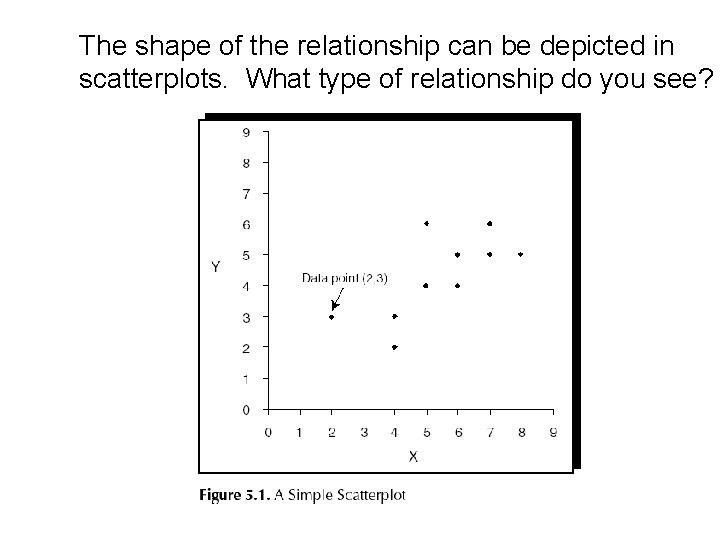 The shape of the relationship can be depicted in scatterplots. What type of relationship do you see?

9
8
7
6
5
4
3
2
1
0
Y
Data point (2,3)
0 1 2 3 4 5 6 7 8 9
X

Figure 5.1. A Simple Scatterplot